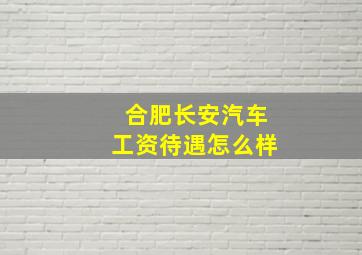 合肥长安汽车
工资待遇怎么样